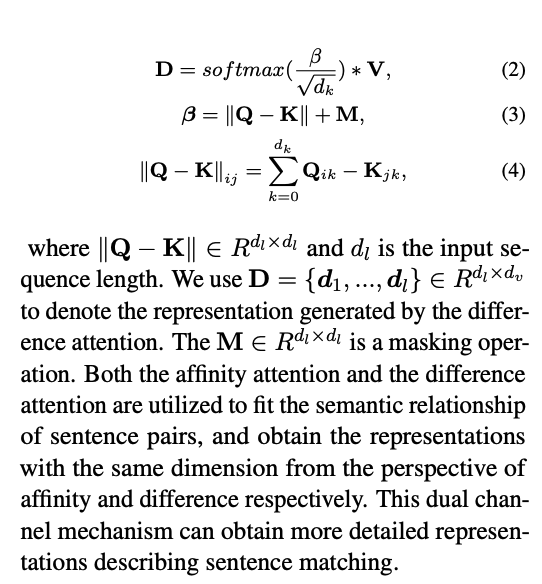 $\mathbf{D} = softmax(\frac{\beta}{\sqrt{d_k}}) * \mathbf{V},$ (2)

$\boldsymbol{\beta} = \|\mathbf{Q} - \mathbf{K}\| + \mathbf{M},$ (3)

$\|\mathbf{Q} - \mathbf{K}\|_{ij} = \sum_{k=0}^{d_k} \mathbf{Q}_{ik} - \mathbf{K}_{jk},$ (4)

where $\|\mathbf{Q} - \mathbf{K}\| \in R^{d_l \times d_l}$ and $d_l$ is the input sequence length. We use $\mathbf{D} = \{\boldsymbol{d}_1, ..., \boldsymbol{d}_l\} \in R^{d_l \times d_v}$ to denote the representation generated by the difference attention. The $\mathbf{M} \in R^{d_l \times d_l}$ is a masking operation. Both the affinity attention and the difference attention are utilized to fit the semantic relationship of sentence pairs, and obtain the representations with the same dimension from the perspective of affinity and difference respectively. This dual channel mechanism can obtain more detailed representations describing sentence matching.